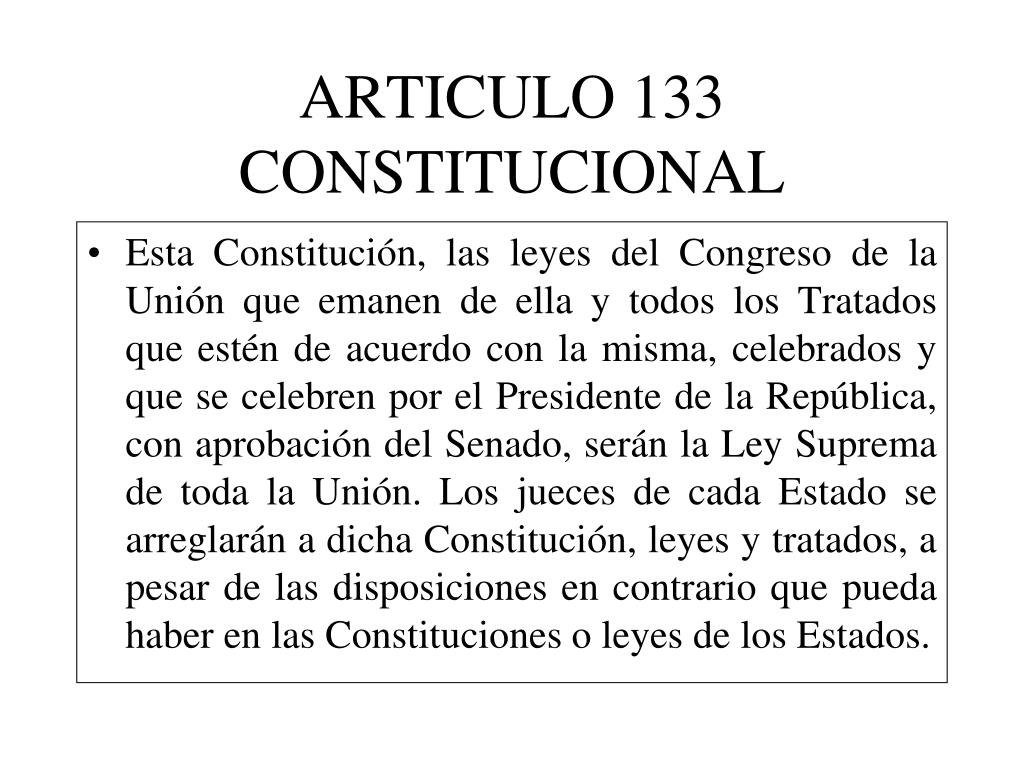 ARTICULO 133
CONSTITUCIONAL

• Esta Constitución, las leyes del Congreso de la Unión que emanen de ella y todos los Tratados que estén de acuerdo con la misma, celebrados y que se celebren por el Presidente de la República, con aprobación del Senado, serán la Ley Suprema de toda la Unión. Los jueces de cada Estado se arreglarán a dicha Constitución, leyes y tratados, a pesar de las disposiciones en contrario que pueda haber en las Constituciones o leyes de los Estados.